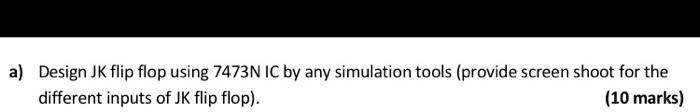 a) Design JK flip flop using 7473N IC by any simulation tools (provide screen shoot for the different inputs of JK flip flop).

(10 marks)